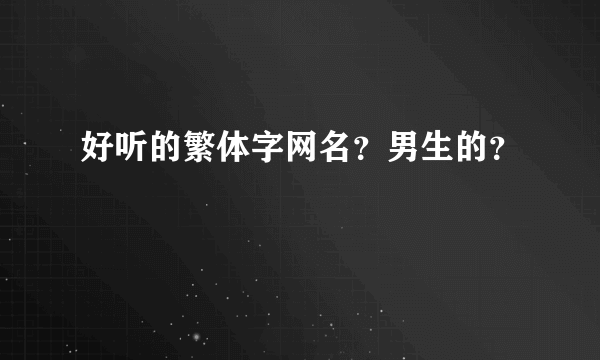 好听的繁体字网名？男生的？